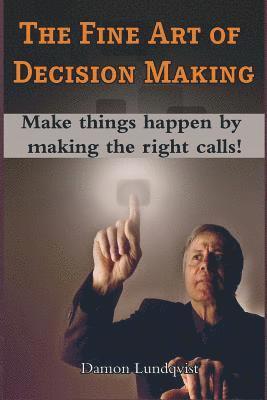 THE FINE ART OF DECISION MAKING

Make things happen by making the right calls!

Damon Lundqvist